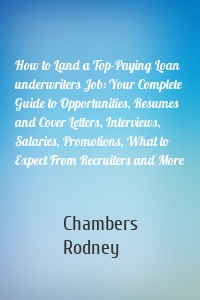 How to Land a Top-Paying Loan underwriters Job: Your Complete Guide to Opportunities, Resumes and Cover Letters, Interviews, Salaries, Promotions, What to Expect From Recruiters and More

Chambers
Rodney